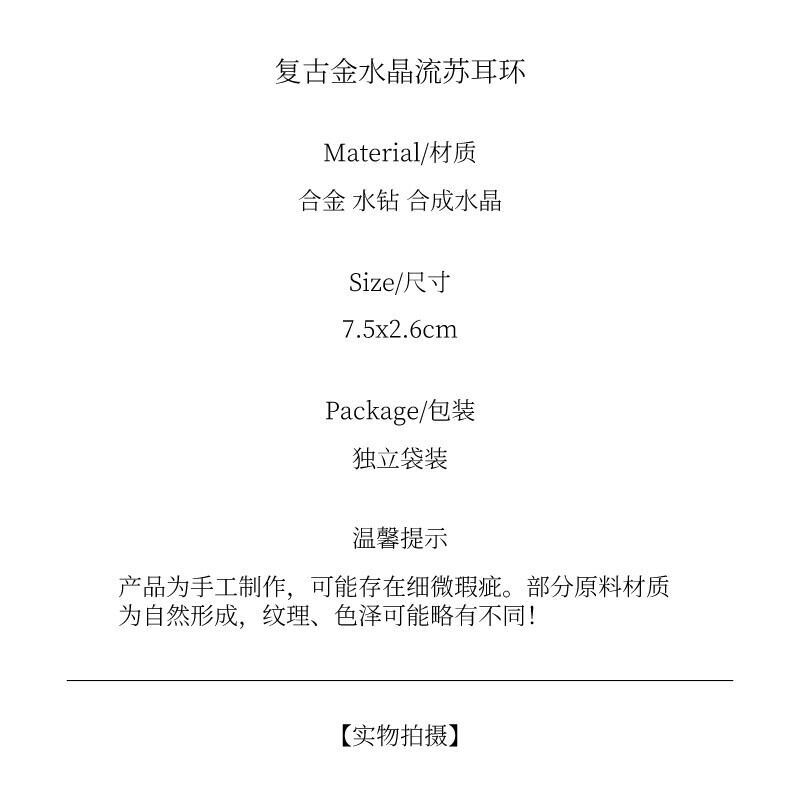 复古金水晶流苏耳环

Material/材质

合金 水钻 合成水晶

Size/尺寸

7.5x2.6cm

Package/包装

独立袋装

温馨提示

产品为手工制作，可能存在细微瑕疵。部分原料材质为自然形成，纹理、色泽可能略有不同！

【实物拍摄】